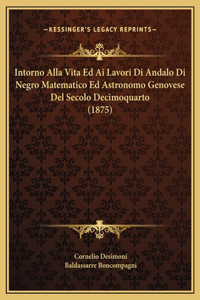 —KESSINGER'S LEGACY REPRINTS—

Intorno Alla Vita Ed Ai Lavori Di Andalo Di Negro Matematico Ed Astronomo Genovese Del Secolo Decimoquarto (1875)

Cornelio Desimoni
Baldassarre Boncompagni